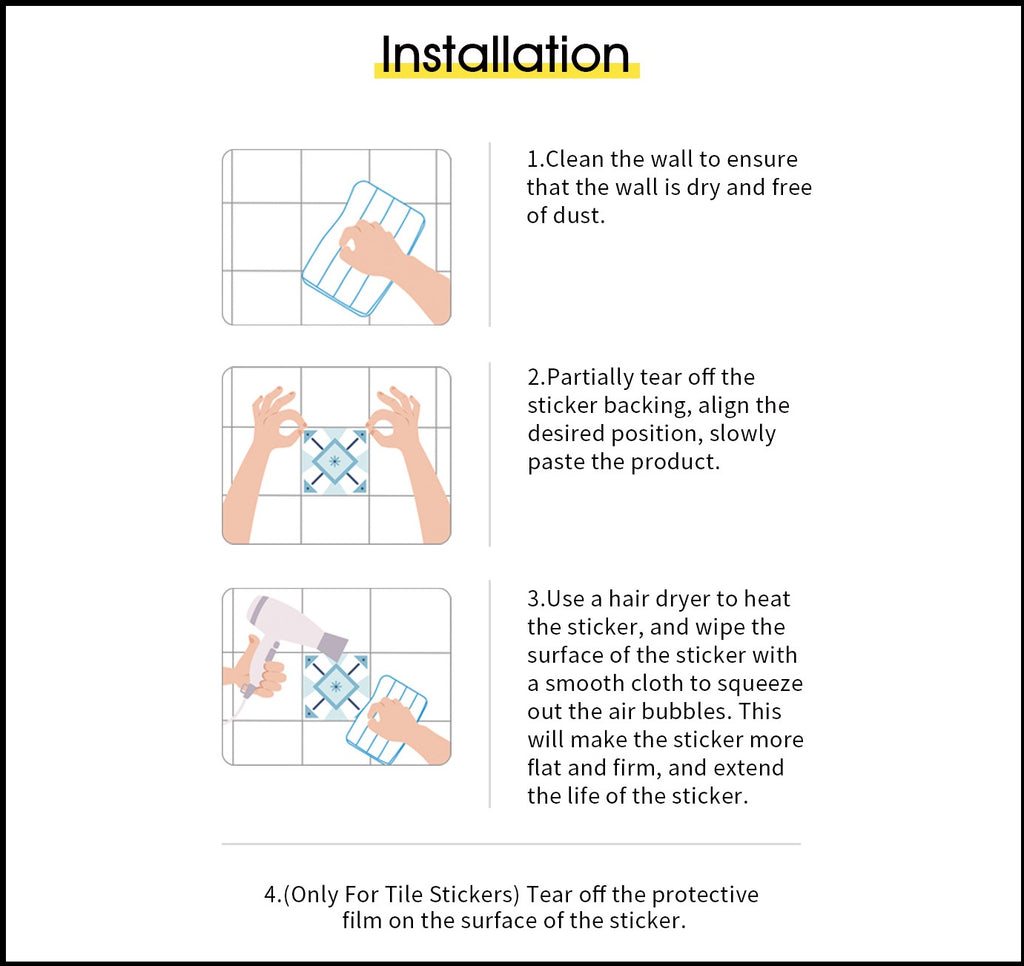 Installation

1.Clean the wall to ensure that the wall is dry and free of dust.

2.Partially tear off the sticker backing, align the desired position, slowly paste the product.

3.Use a hair dryer to heat the sticker, and wipe the surface of the sticker with a smooth cloth to squeeze out the air bubbles. This will make the sticker more flat and firm, and extend the life of the sticker.

4.(Only For Tile Stickers) Tear off the protective film on the surface of the sticker.